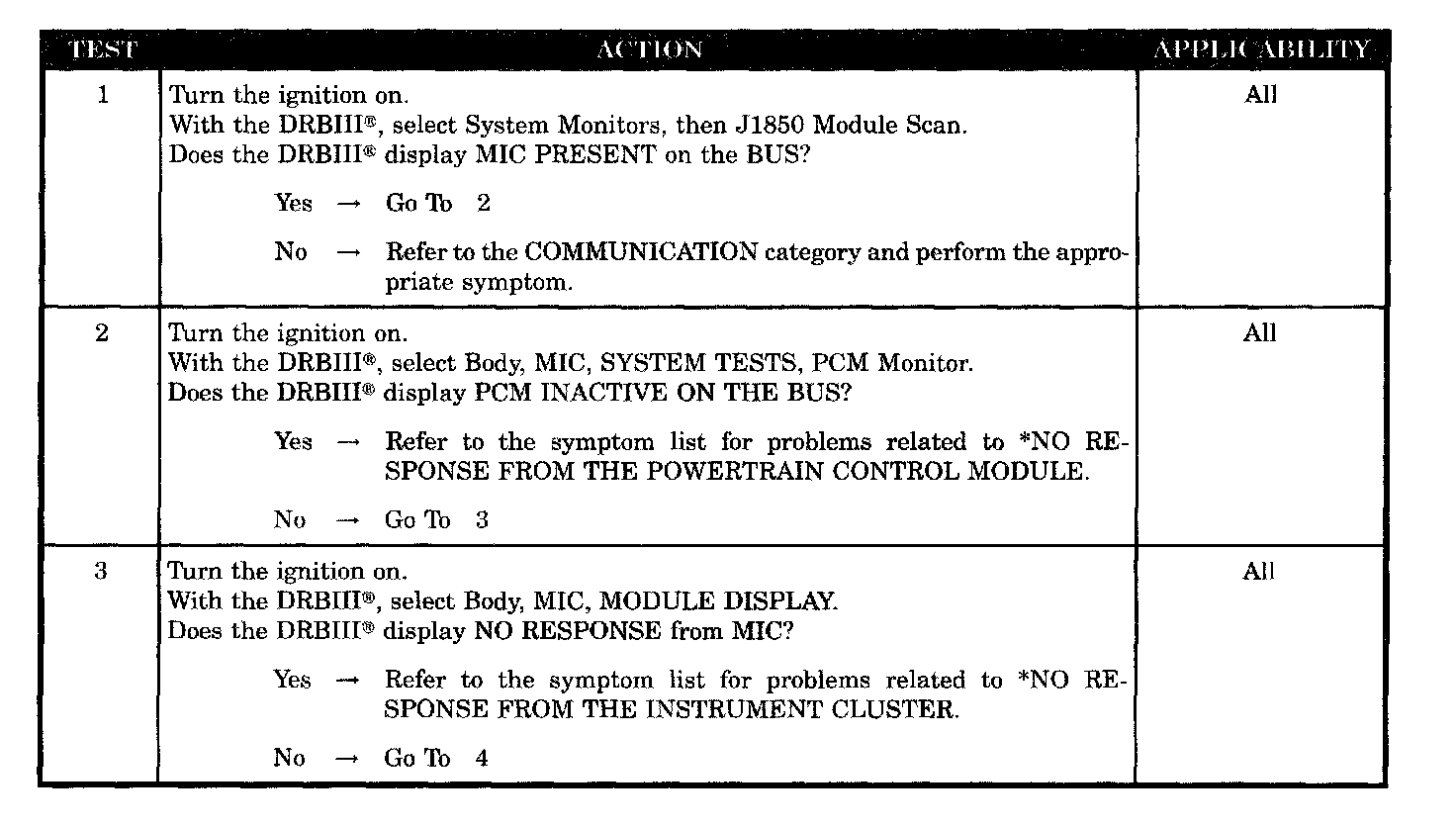 | TEST | ACTION | APPLICABILITY |
|---|---|---|
| 1 | Turn the ignition on. With the DRBIII®, select System Monitors, then J1850 Module Scan. Does the DRBIII® display MIC PRESENT on the BUS? Yes → Go To 2 No → Refer to the COMMUNICATION category and perform the appropriate symptom. | All |
| 2 | Turn the ignition on. With the DRBIII®, select Body, MIC, SYSTEM TESTS, PCM Monitor. Does the DRBIII® display PCM INACTIVE ON THE BUS? Yes → Refer to the symptom list for problems related to *NO RESPONSE FROM THE POWERTRAIN CONTROL MODULE. No → Go To 3 | All |
| 3 | Turn the ignition on. With the DRBIII®, select Body, MIC, MODULE DISPLAY. Does the DRBIII® display NO RESPONSE from MIC? Yes → Refer to the symptom list for problems related to *NO RESPONSE FROM THE INSTRUMENT CLUSTER. No → Go To 4 | All |